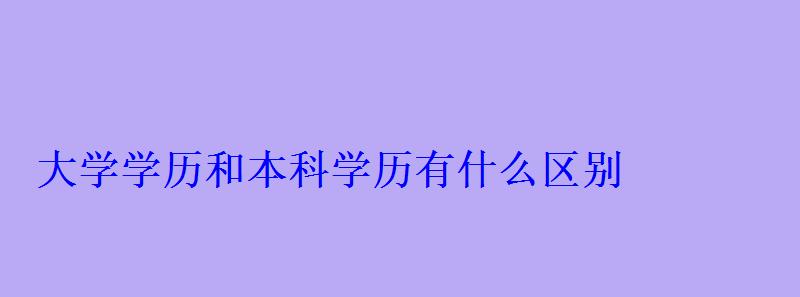 大学学历和本科学历有什么区别